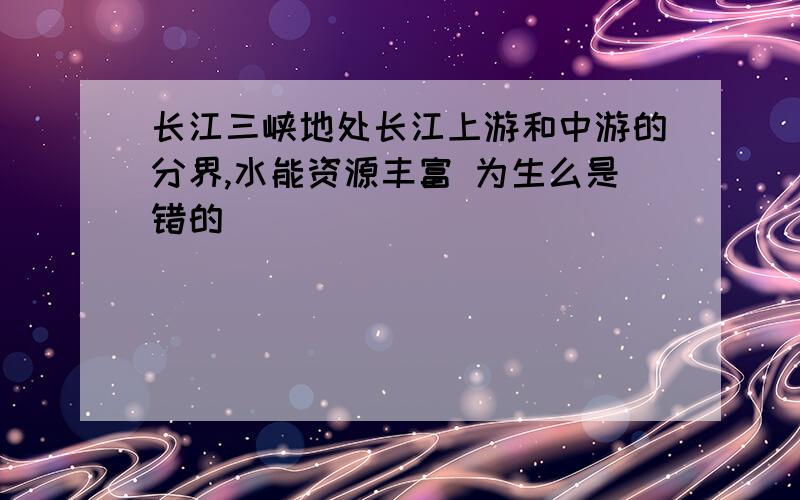 长江三峡地处长江上游和中游的分界,水能资源丰富 为生么是错的